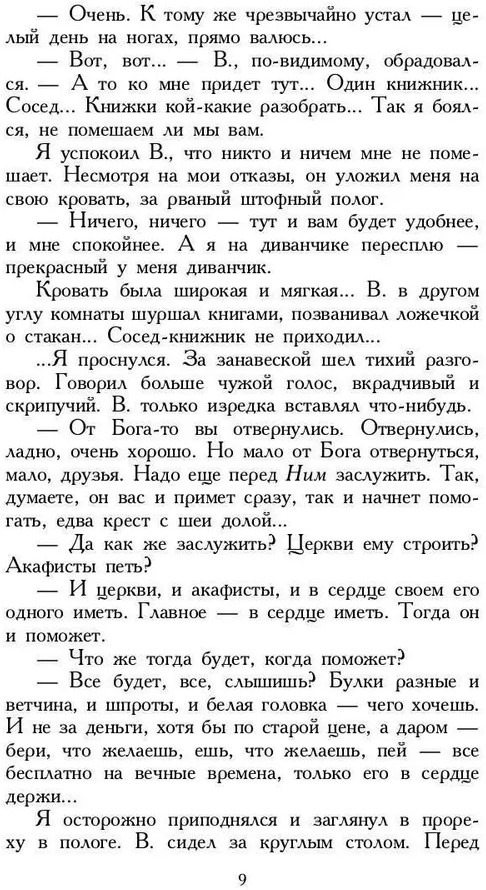 — Очень. К тому же чрезвычайно устал — целый день на ногах, прямо валюсь...

— Вот, вот... — В., по-видимому, обрадовался. — А то ко мне придет тут... Один книжник... Сосед... Книжки кой-какие разобрать... Так я боялся, не помешаем ли мы вам.

Я успокоил В., что никто и ничем мне не помешает. Несмотря на мои отказы, он уложил меня на свою кровать, за рваный штофный полог.

— Ничего, ничего — тут и вам будет удобнее, и мне спокойнее. А я на диванчике пересплю — прекрасный у меня диванчик.

Кровать была широкая и мягкая... В. в другом углу комнаты шуршал книгами, позванивал ложечкой о стакан... Сосед-книжник не приходил...

...Я проснулся. За занавеской шел тихий разговор. Говорил больше чужой голос, вкрадчивый и скрипучий. В. только изредка вставлял что-нибудь.

— От Бога-то вы отвернулись. Отвернулись, ладно, очень хорошо. Но мало от Бога отвернуться, мало, друзья. Надо еще перед Ним заслужить. Так, думаете, он вас и примет сразу, так и начнет помогать, едва крест с шеи долой...

— Да как же заслужить? Церкви ему строить? Акафисты петь?

— И церкви, и акафисты, и в сердце своем его одного иметь. Главное — в сердце иметь. Тогда он и поможет.

— Что же тогда будет, когда поможет?

— Все будет, все, слышишь? Булки разные и ветчина, и шпроты, и белая головка — чего хочешь. И не за деньги, хотя бы по старой цене, а даром — бери, что желаешь, ешь, что желаешь, пей — все бесплатно на вечные времена, только его в сердце держи...

Я осторожно приподнялся и заглянул в прореху в пологе. В. сидел за круглым столом. Перед

9